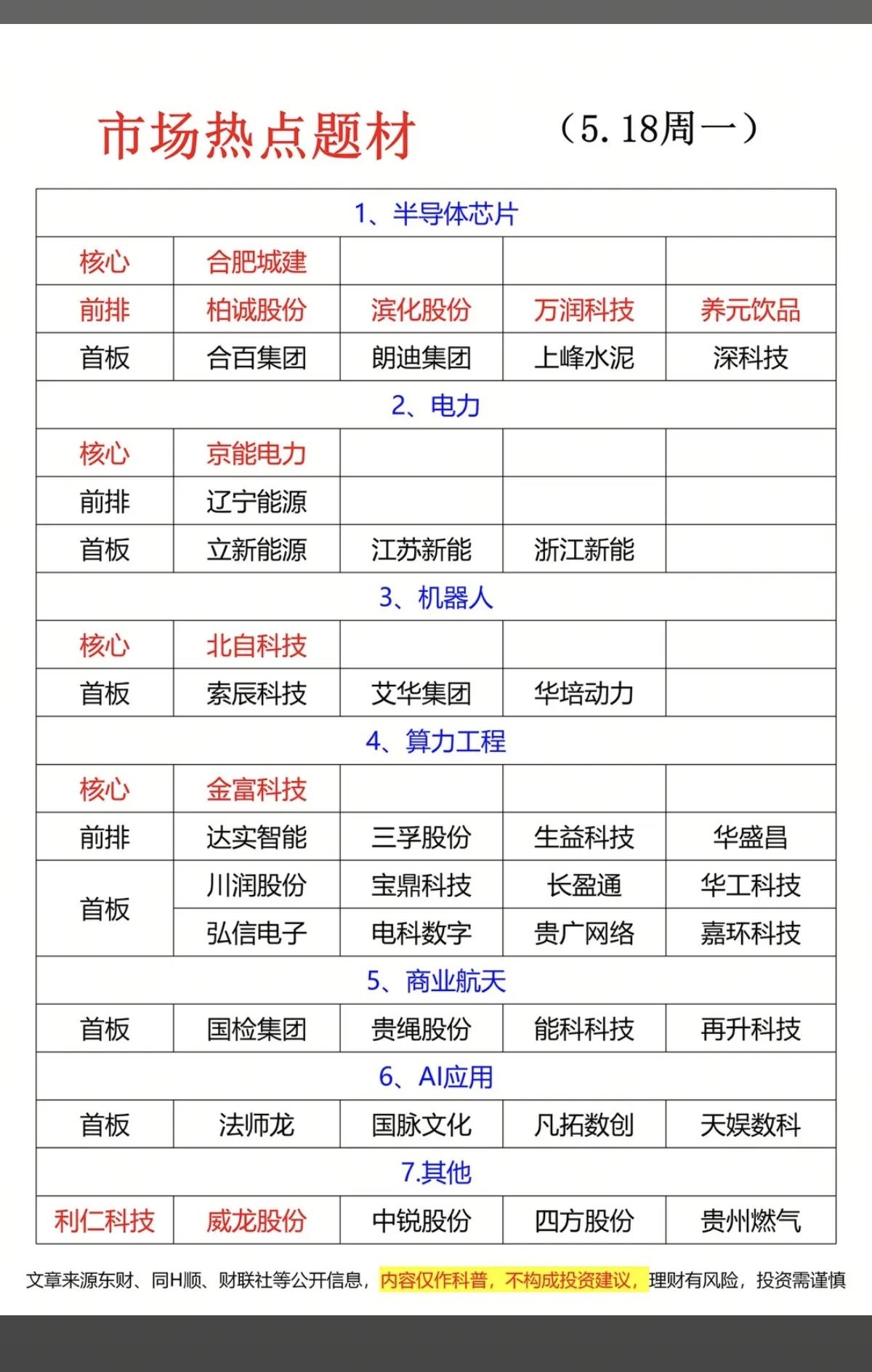 市场热点题材　（5.18周一）

| 1、半导体芯片 | | | | |
|---|---|---|---|---|
| 核心 | 合肥城建 | | | |
| 前排 | 柏诚股份 | 滨化股份 | 万润科技 | 养元饮品 |
| 首板 | 合百集团 | 朗迪集团 | 上峰水泥 | 深科技 |
| 2、电力 | | | | |
| 核心 | 京能电力 | | | |
| 前排 | 辽宁能源 | | | |
| 首板 | 立新能源 | 江苏新能 | 浙江新能 | |
| 3、机器人 | | | | |
| 核心 | 北自科技 | | | |
| 首板 | 索辰科技 | 艾华集团 | 华培动力 | |
| 4、算力工程 | | | | |
| 核心 | 金富科技 | | | |
| 前排 | 达实智能 | 三孚股份 | 生益科技 | 华盛昌 |
| 首板 | 川润股份 | 宝鼎科技 | 长盈通 | 华工科技 |
| | 弘信电子 | 电科数字 | 贵广网络 | 嘉环科技 |
| 5、商业航天 | | | | |
| 首板 | 国检集团 | 贵绳股份 | 能科科技 | 再升科技 |
| 6、AI应用 | | | | |
| 首板 | 法师龙 | 国脉文化 | 凡拓数创 | 天娱数科 |
| 7.其他 | | | | |
| 利仁科技 | 威龙股份 | 中锐股份 | 四方股份 | 贵州燃气 |

文章来源东财、同H顺、财联社等公开信息，内容仅作科普，不构成投资建议，理财有风险，投资需谨慎